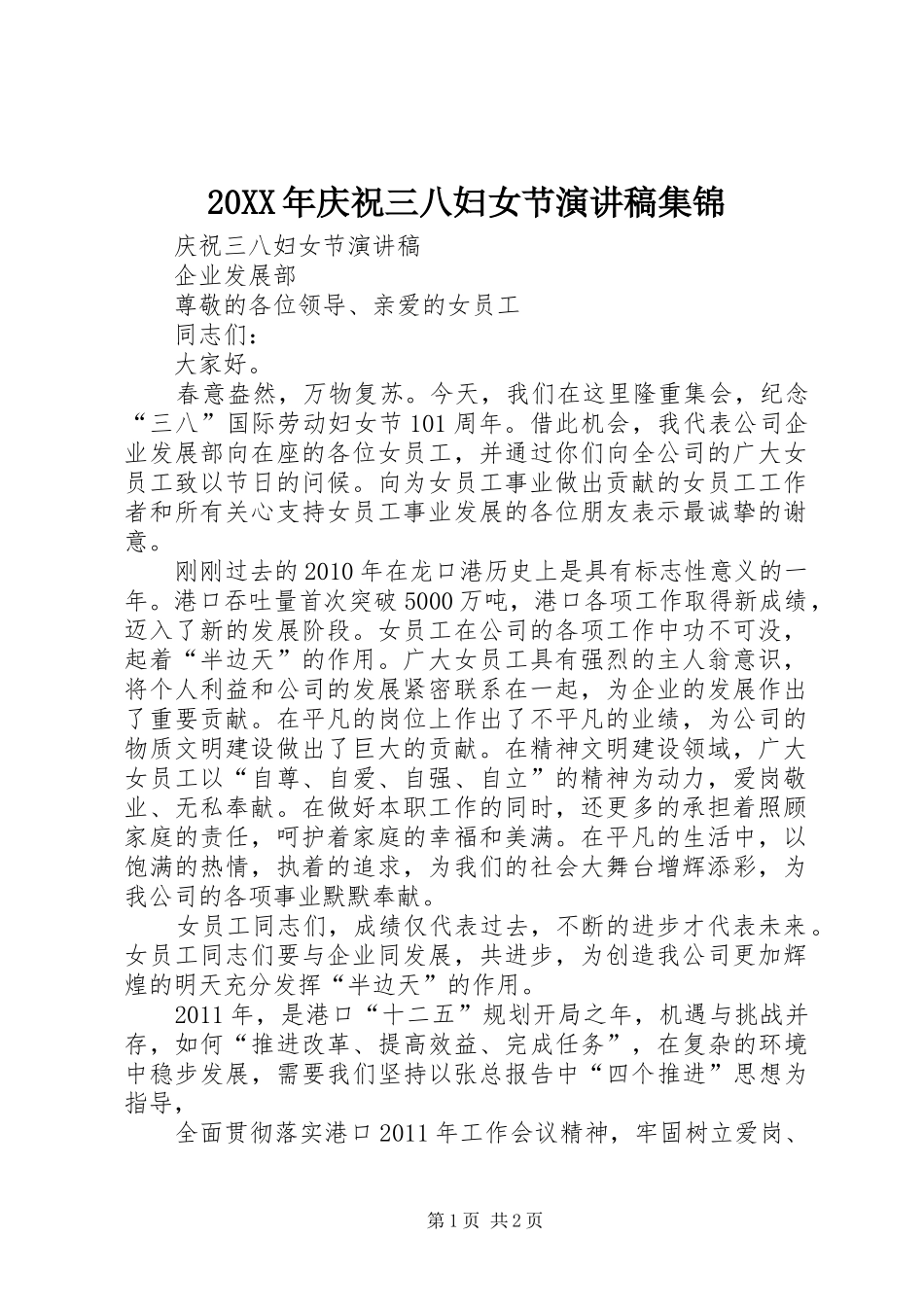 20XX年庆祝三八妇女节演讲稿集锦

庆祝三八妇女节演讲稿

企业发展部

尊敬的各位领导、亲爱的女员工

同志们：

大家好。

春意盎然，万物复苏。今天，我们在这里隆重集会，纪念“三八”国际劳动妇女节101周年。借此机会，我代表公司企业发展部向在座的各位女员工，并通过你们向全公司的广大女员工致以节日的问候。向为女员工事业做出贡献的女员工工作者和所有关心支持女员工事业发展的各位朋友表示最诚挚的谢意。

刚刚过去的2010年在龙口港历史上是具有标志性意义的一年。港口吞吐量首次突破5000万吨，港口各项工作取得新成绩，迈入了新的发展阶段。女员工在公司的各项工作中功不可没，起着“半边天”的作用。广大女员工具有强烈的主人翁意识，将个人利益和公司的发展紧密联系在一起，为企业的发展作出了重要贡献。在平凡的岗位上作出了不平凡的业绩，为公司的物质文明建设做出了巨大的贡献。在精神文明建设领域，广大女员工以“自尊、自爱、自强、自立”的精神为动力，爱岗敬业、无私奉献。在做好本职工作的同时，还更多的承担着照顾家庭的责任，呵护着家庭的幸福和美满。在平凡的生活中，以饱满的热情，执着的追求，为我们的社会大舞台增辉添彩，为我公司的各项事业默默奉献。

女员工同志们，成绩仅代表过去，不断的进步才代表未来。女员工同志们要与企业同发展，共进步，为创造我公司更加辉煌的明天充分发挥“半边天”的作用。

2011年，是港口“十二五”规划开局之年，机遇与挑战并存，如何“推进改革、提高效益、完成任务”，在复杂的环境中稳步发展，需要我们坚持以张总报告中“四个推进”思想为指导，

全面贯彻落实港口2011年工作会议精神，牢固树立爱岗、

第1页 共2页